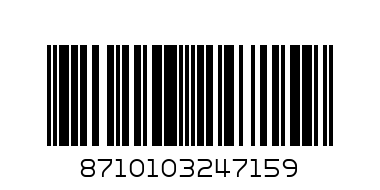 8710103247159